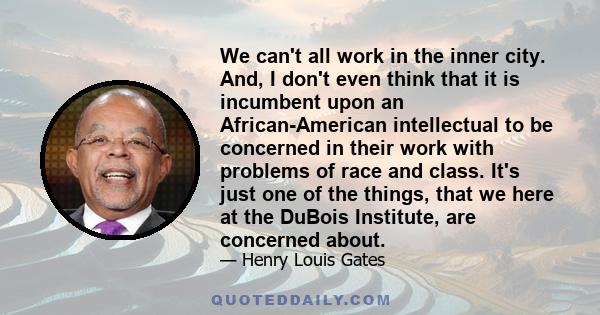 We can't all work in the inner city. And, I don't even think that it is incumbent upon an African-American intellectual to be concerned in their work with problems of race and class. It's just one of the things, that we here at the DuBois Institute, are concerned about.

— Henry Louis Gates

QUOTEDDAILY.COM